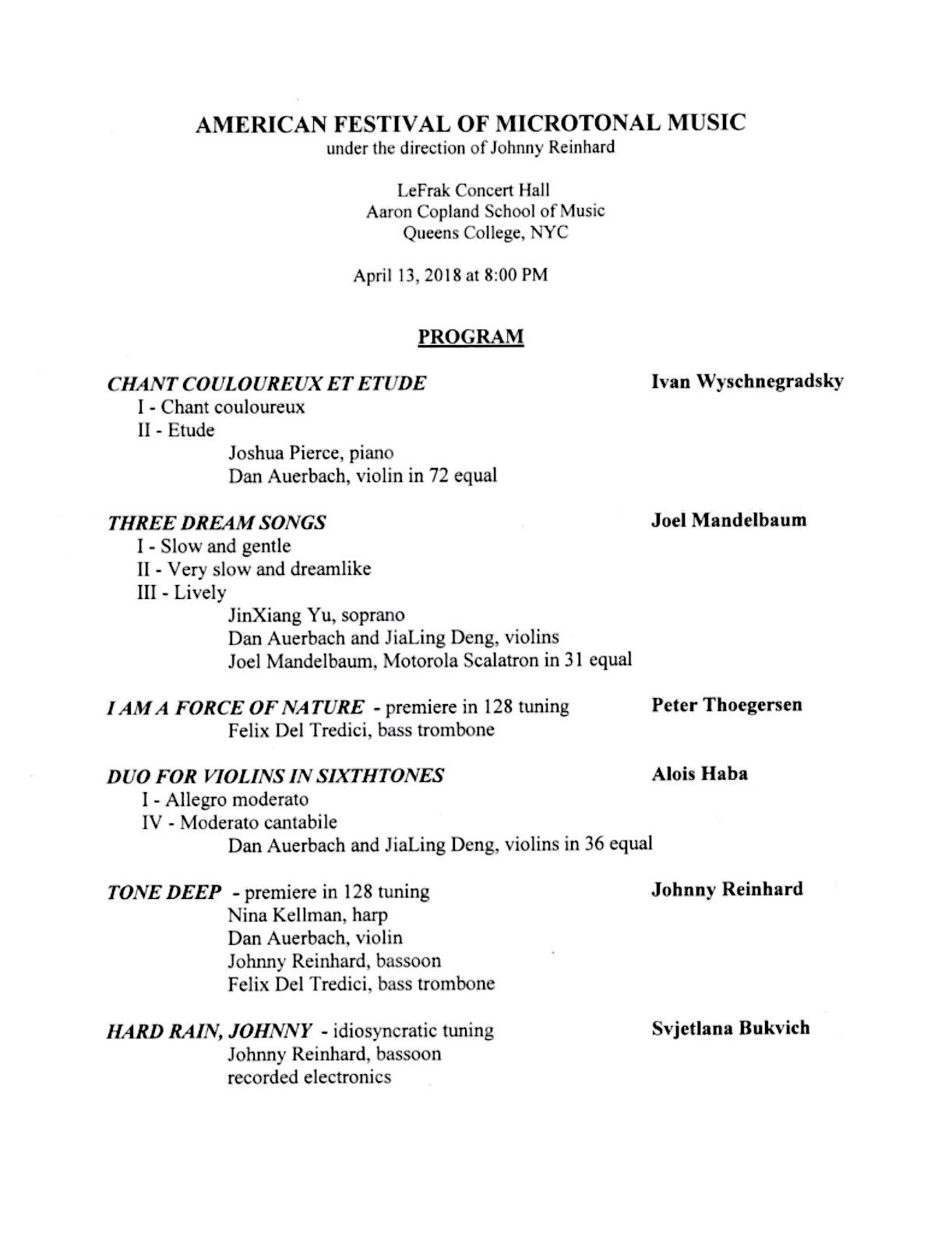 AMERICAN FESTIVAL OF MICROTONAL MUSIC
under the direction of Johnny Reinhard

LeFrak Concert Hall
Aaron Copland School of Music
Queens College, NYC

April 13, 2018 at 8:00 PM

PROGRAM

CHANT COULOUREUX ET ETUDE
Ivan Wyschnegradsky
I - Chant couloureux
II - Etude
Joshua Pierce, piano
Dan Auerbach, violin in 72 equal

THREE DREAM SONGS
Joel Mandelbaum
I - Slow and gentle
II - Very slow and dreamlike
III - Lively
JinXiang Yu, soprano
Dan Auerbach and JiaLing Deng, violins
Joel Mandelbaum, Motorola Scalatron in 31 equal

I AM A FORCE OF NATURE - premiere in 128 tuning
Peter Thoegersen
Felix Del Tredici, bass trombone

DUO FOR VIOLINS IN SIXTHTONES
Alois Haba
I - Allegro moderato
IV - Moderato cantabile
Dan Auerbach and JiaLing Deng, violins in 36 equal

TONE DEEP - premiere in 128 tuning
Johnny Reinhard
Nina Kellman, harp
Dan Auerbach, violin
Johnny Reinhard, bassoon
Felix Del Tredici, bass trombone

HARD RAIN, JOHNNY - idiosyncratic tuning
Svjetlana Bukvich
Johnny Reinhard, bassoon
recorded electronics